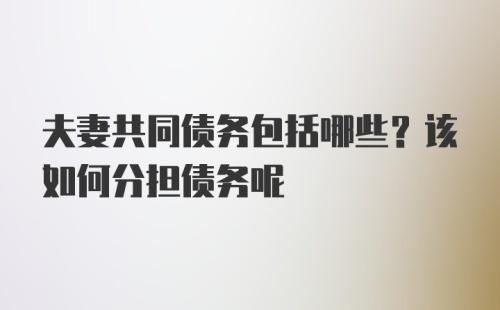 夫妻共同债务包括哪些？该如何分担债务呢